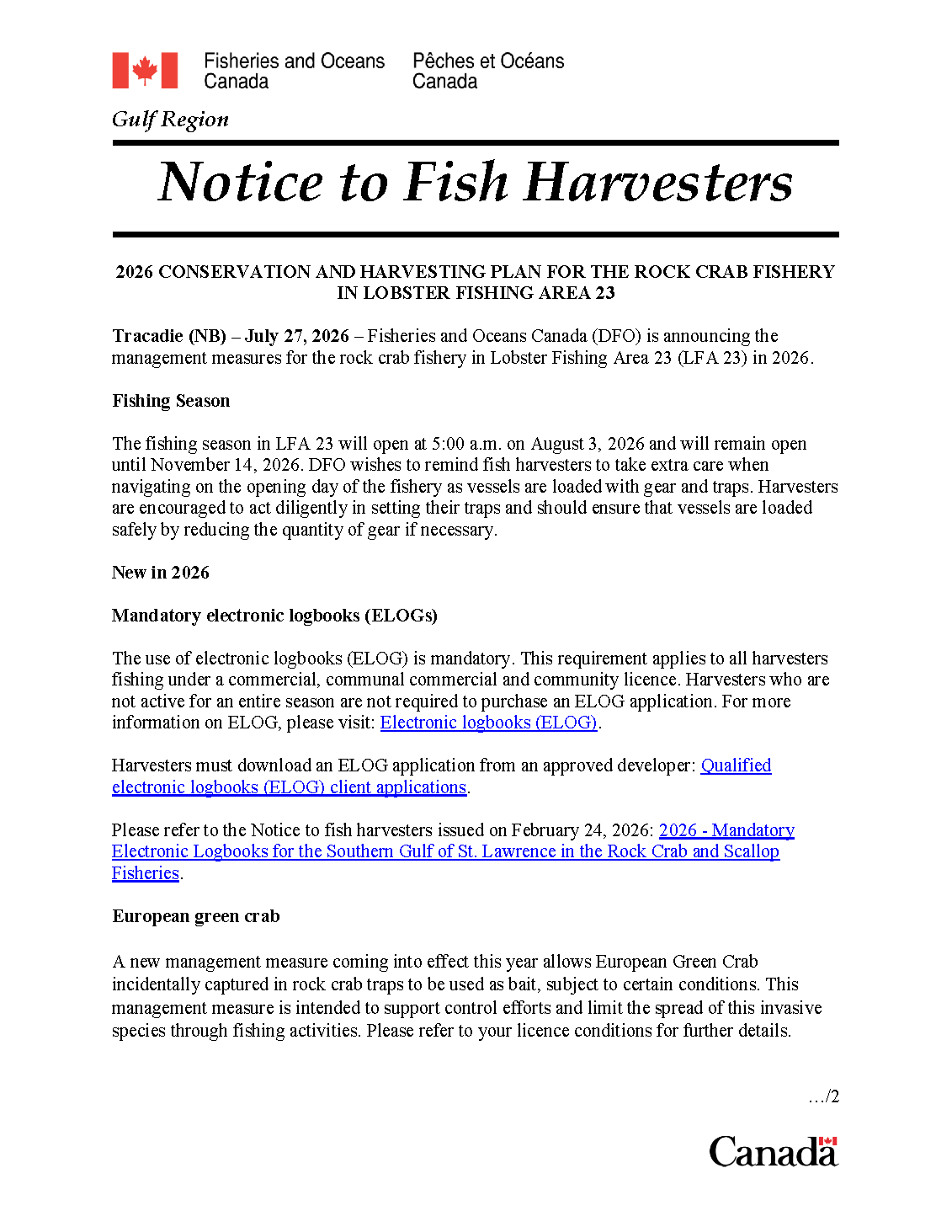 Fisheries and Oceans Canada

Pêches et Océans Canada

Gulf Region

Notice to Fish Harvesters

2026 CONSERVATION AND HARVESTING PLAN FOR THE ROCK CRAB FISHERY IN LOBSTER FISHING AREA 23

Tracadie (NB) – July 27, 2026 – Fisheries and Oceans Canada (DFO) is announcing the management measures for the rock crab fishery in Lobster Fishing Area 23 (LFA 23) in 2026.

Fishing Season

The fishing season in LFA 23 will open at 5:00 a.m. on August 3, 2026 and will remain open until November 14, 2026. DFO wishes to remind fish harvesters to take extra care when navigating on the opening day of the fishery as vessels are loaded with gear and traps. Harvesters are encouraged to act diligently in setting their traps and should ensure that vessels are loaded safely by reducing the quantity of gear if necessary.

New in 2026

Mandatory electronic logbooks (ELOGs)

The use of electronic logbooks (ELOG) is mandatory. This requirement applies to all harvesters fishing under a commercial, communal commercial and community licence. Harvesters who are not active for an entire season are not required to purchase an ELOG application. For more information on ELOG, please visit: Electronic logbooks (ELOG).

Harvesters must download an ELOG application from an approved developer: Qualified electronic logbooks (ELOG) client applications.

Please refer to the Notice to fish harvesters issued on February 24, 2026: 2026 - Mandatory Electronic Logbooks for the Southern Gulf of St. Lawrence in the Rock Crab and Scallop Fisheries.

European green crab

A new management measure coming into effect this year allows European Green Crab incidentally captured in rock crab traps to be used as bait, subject to certain conditions. This management measure is intended to support control efforts and limit the spread of this invasive species through fishing activities. Please refer to your licence conditions for further details.

…/2

Canada